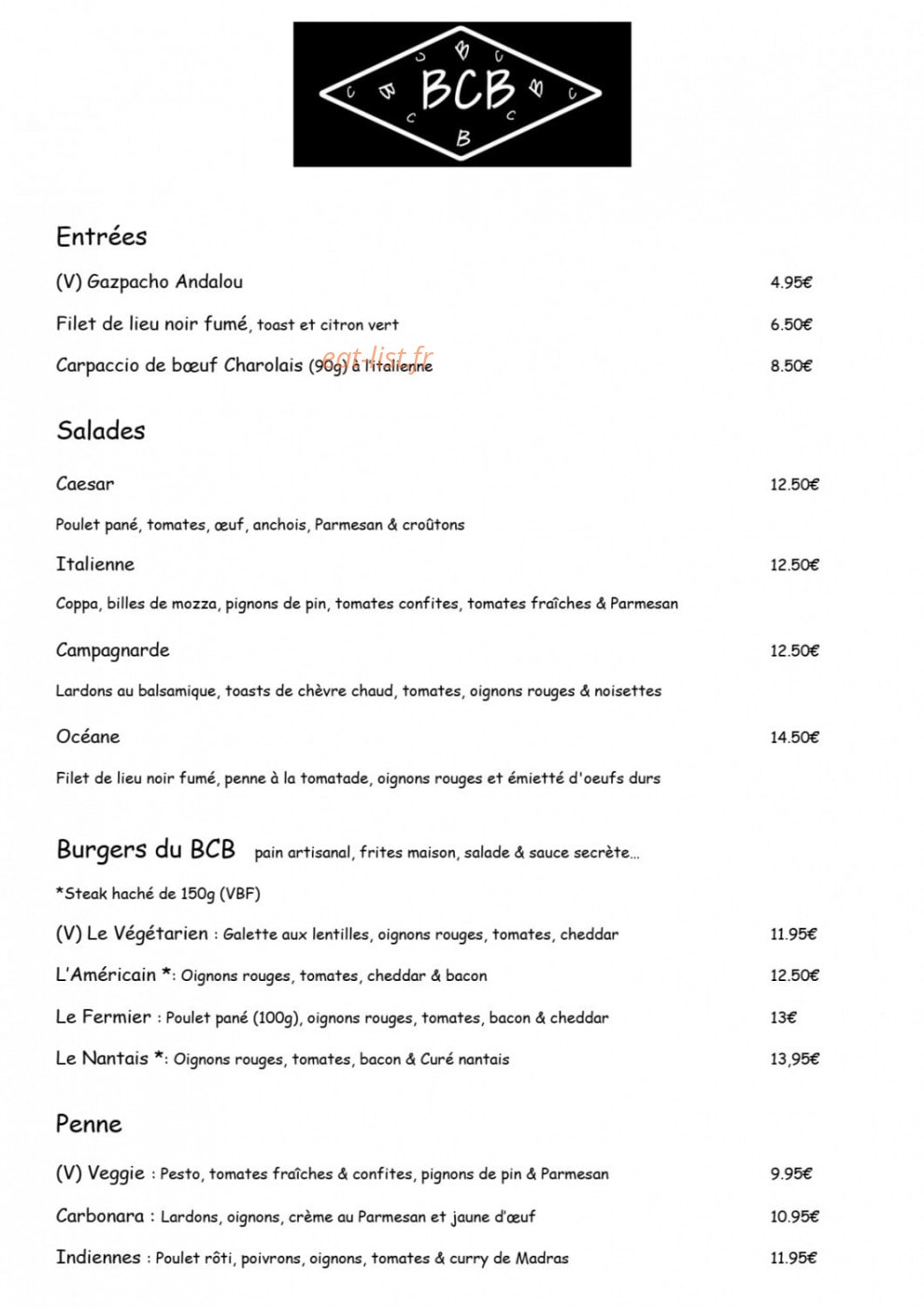 BCB

Entrées

(V) Gazpacho Andalou 4.95€

Filet de lieu noir fumé, toast et citron vert 6.50€

Carpaccio de bœuf Charolais (90g) à l'italienne 8.50€

Salades

Caesar 12.50€

Poulet pané, tomates, œuf, anchois, Parmesan & croûtons

Italienne 12.50€

Coppa, billes de mozza, pignons de pin, tomates confites, tomates fraîches & Parmesan

Campagnarde 12.50€

Lardons au balsamique, toasts de chèvre chaud, tomates, oignons rouges & noisettes

Océane 14.50€

Filet de lieu noir fumé, penne à la tomatade, oignons rouges et émietté d'oeufs durs

Burgers du BCB pain artisanal, frites maison, salade & sauce secrète...

*Steak haché de 150g (VBF)

(V) Le Végétarien : Galette aux lentilles, oignons rouges, tomates, cheddar 11.95€

L'Américain *: Oignons rouges, tomates, cheddar & bacon 12.50€

Le Fermier : Poulet pané (100g), oignons rouges, tomates, bacon & cheddar 13€

Le Nantais *: Oignons rouges, tomates, bacon & Curé nantais 13,95€

Penne

(V) Veggie : Pesto, tomates fraîches & confites, pignons de pin & Parmesan 9.95€

Carbonara : Lardons, oignons, crème au Parmesan et jaune d'œuf 10.95€

Indiennes : Poulet rôti, poivrons, oignons, tomates & curry de Madras 11.95€

eat-list.fr